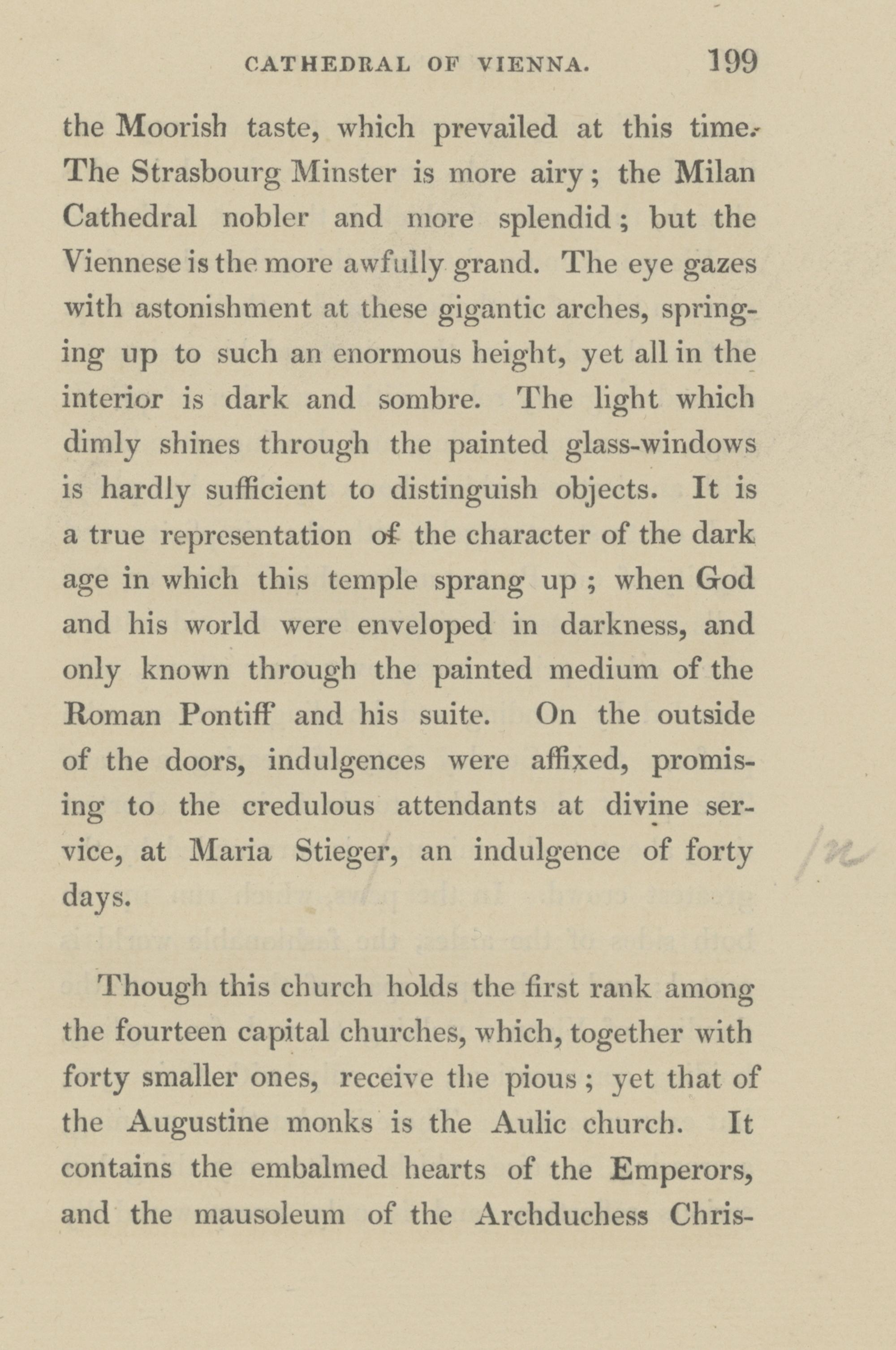 CATHEDRAL OF VIENNA. 199

the Moorish taste, which prevailed at this time. The Strasbourg Minster is more airy; the Milan Cathedral nobler and more splendid; but the Viennese is the more awfully grand. The eye gazes with astonishment at these gigantic arches, springing up to such an enormous height, yet all in the interior is dark and sombre. The light which dimly shines through the painted glass-windows is hardly sufficient to distinguish objects. It is a true representation of the character of the dark age in which this temple sprang up; when God and his world were enveloped in darkness, and only known through the painted medium of the Roman Pontiff and his suite. On the outside of the doors, indulgences were affixed, promising to the credulous attendants at divine service, at Maria Stieger, an indulgence of forty days.

/n

Though this church holds the first rank among the fourteen capital churches, which, together with forty smaller ones, receive the pious; yet that of the Augustine monks is the Aulic church. It contains the embalmed hearts of the Emperors, and the mausoleum of the Archduchess Chris-